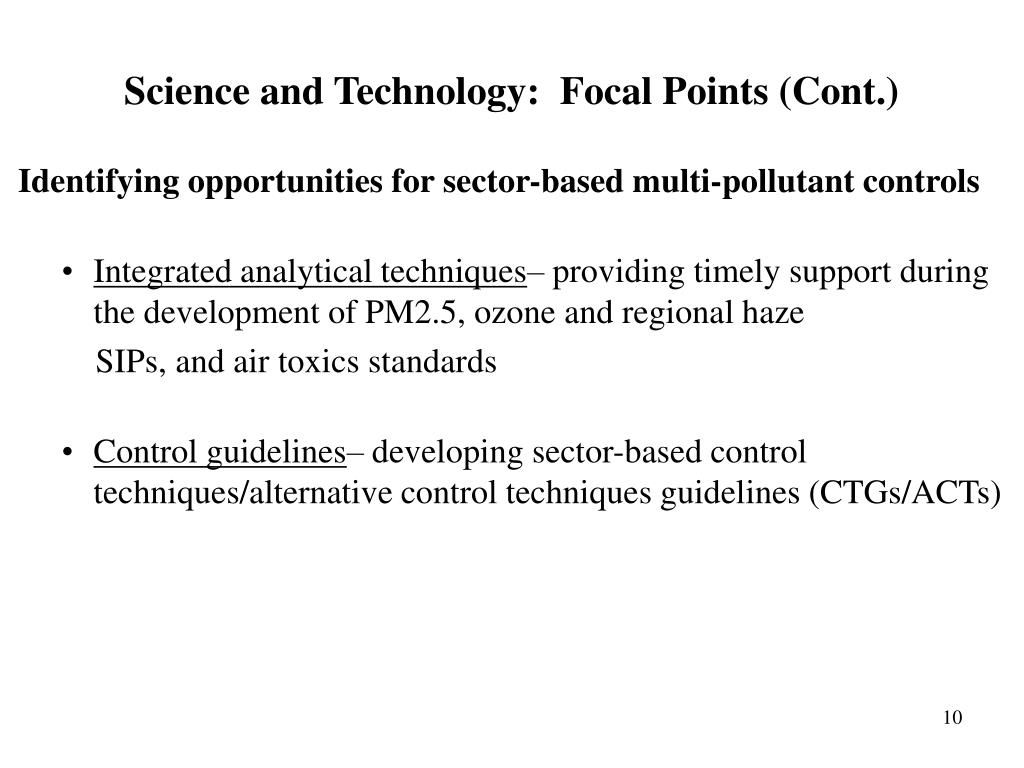 Science and Technology: Focal Points (Cont.)

Identifying opportunities for sector-based multi-pollutant controls

• Integrated analytical techniques– providing timely support during the development of PM2.5, ozone and regional haze

SIPs, and air toxics standards

• Control guidelines– developing sector-based control techniques/alternative control techniques guidelines (CTGs/ACTs)

10